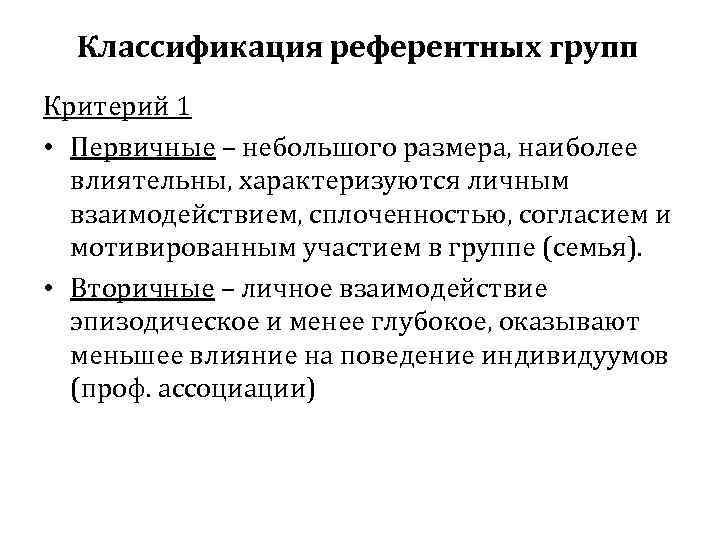 Классификация референтных групп

Критерий 1

• Первичные – небольшого размера, наиболее влиятельны, характеризуются личным взаимодействием, сплоченностью, согласием и мотивированным участием в группе (семья).

• Вторичные – личное взаимодействие эпизодическое и менее глубокое, оказывают меньшее влияние на поведение индивидуумов (проф. ассоциации)